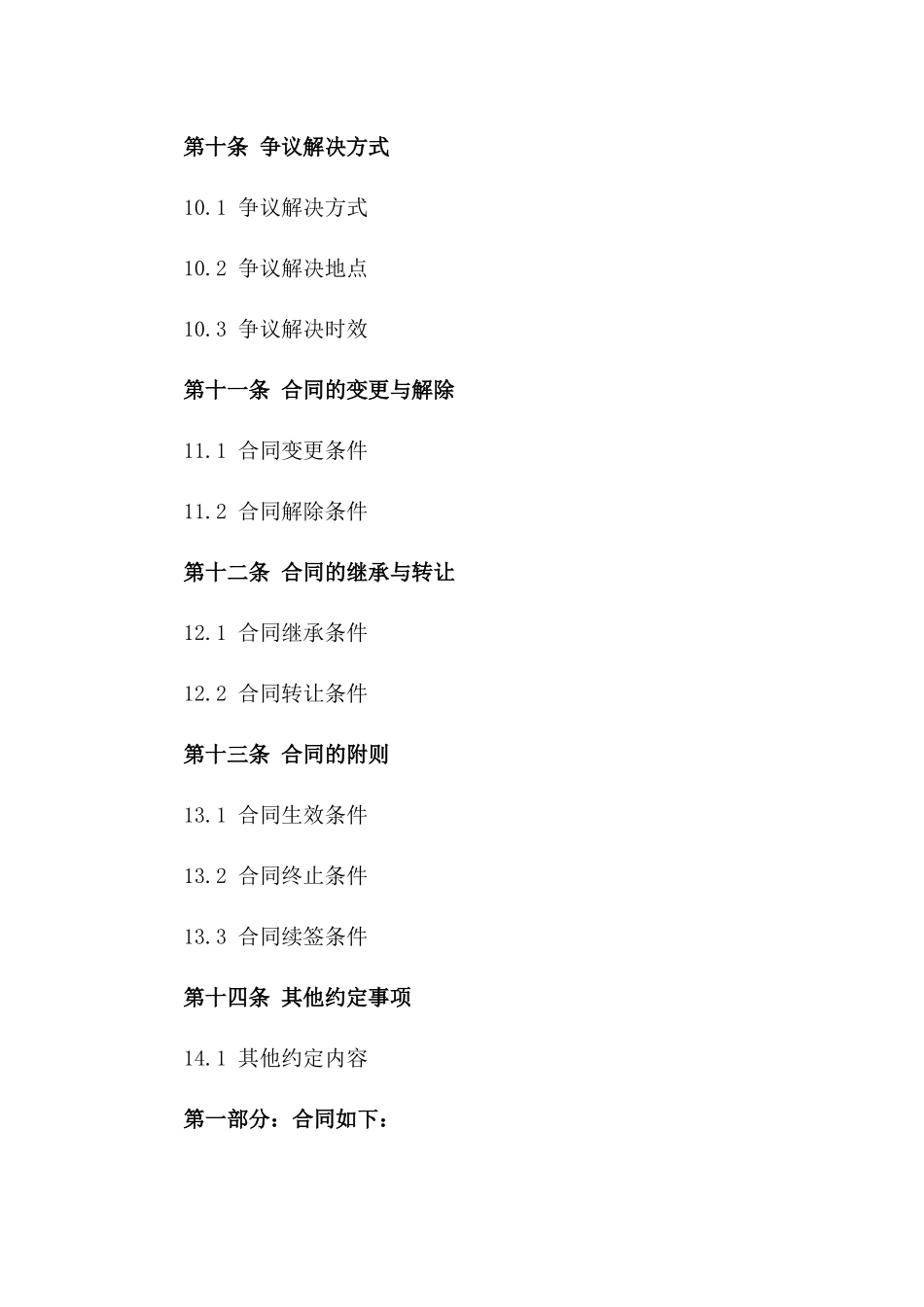 第十条 争议解决方式

10.1 争议解决方式

10.2 争议解决地点

10.3 争议解决时效

第十一条 合同的变更与解除

11.1 合同变更条件

11.2 合同解除条件

第十二条 合同的继承与转让

12.1 合同继承条件

12.2 合同转让条件

第十三条 合同的附则

13.1 合同生效条件

13.2 合同终止条件

13.3 合同续签条件

第十四条 其他约定事项

14.1 其他约定内容

第一部分：合同如下：